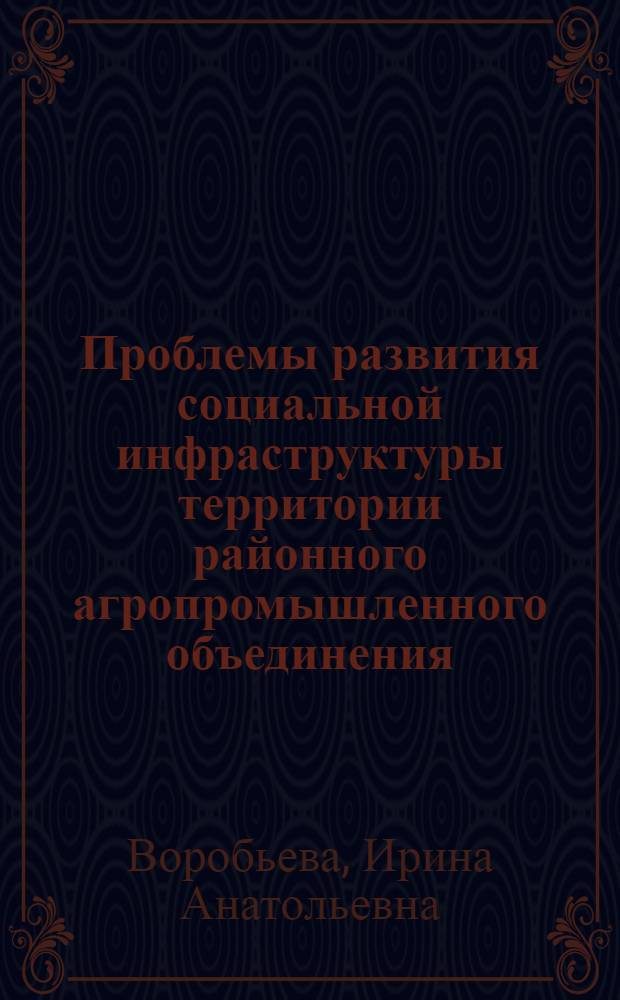 Проблемы развития социальной инфраструктуры территории районного агропромышленного объединения

Воробьева, Ирина Анатольевна